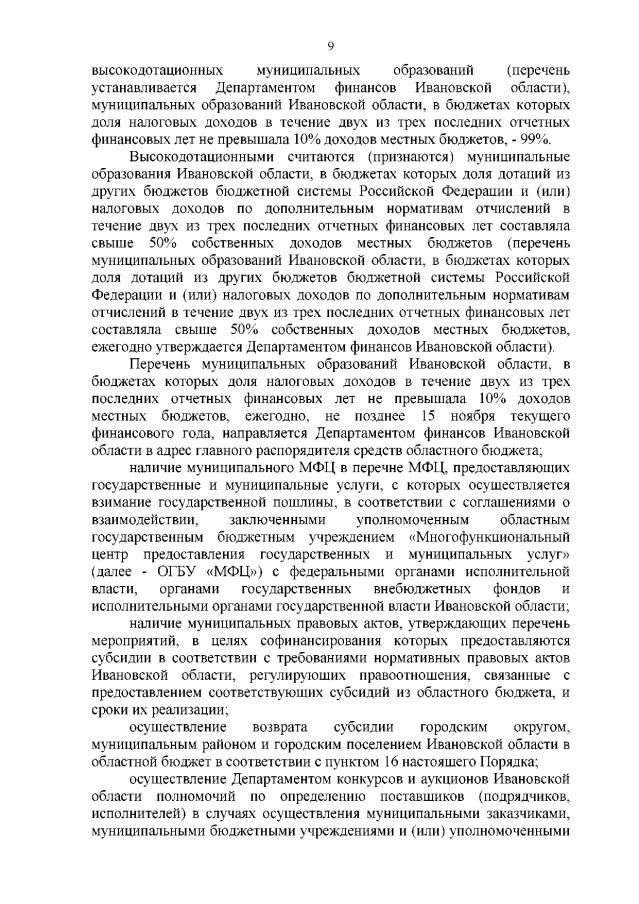 9

высокодотационных муниципальных образований (перечень устанавливается Департаментом финансов Ивановской области), муниципальных образований Ивановской области, в бюджетах которых доля налоговых доходов в течение двух из трех последних отчетных финансовых лет не превышала 10% доходов местных бюджетов, - 99%.

Высокодотационными считаются (признаются) муниципальные образования Ивановской области, в бюджетах которых доля дотаций из других бюджетов бюджетной системы Российской Федерации и (или) налоговых доходов по дополнительным нормативам отчислений в течение двух из трех последних отчетных финансовых лет составляла свыше 50% собственных доходов местных бюджетов (перечень муниципальных образований Ивановской области, в бюджетах которых доля дотаций из других бюджетов бюджетной системы Российской Федерации и (или) налоговых доходов по дополнительным нормативам отчислений в течение двух из трех последних отчетных финансовых лет составляла свыше 50% собственных доходов местных бюджетов, ежегодно утверждается Департаментом финансов Ивановской области).

Перечень муниципальных образований Ивановской области, в бюджетах которых доля налоговых доходов в течение двух из трех последних отчетных финансовых лет не превышала 10% доходов местных бюджетов, ежегодно, не позднее 15 ноября текущего финансового года, направляется Департаментом финансов Ивановской области в адрес главного распорядителя средств областного бюджета;

наличие муниципального МФЦ в перечне МФЦ, предоставляющих государственные и муниципальные услуги, с которых осуществляется взимание государственной пошлины, в соответствии с соглашениями о взаимодействии, заключенными уполномоченным областным государственным бюджетным учреждением «Многофункциональный центр предоставления государственных и муниципальных услуг» (далее - ОГБУ «МФЦ») с федеральными органами исполнительной власти, органами государственных внебюджетных фондов и исполнительными органами государственной власти Ивановской области;

наличие муниципальных правовых актов, утверждающих перечень мероприятий, в целях софинансирования которых предоставляются субсидии в соответствии с требованиями нормативных правовых актов Ивановской области, регулирующих правоотношения, связанные с предоставлением соответствующих субсидий из областного бюджета, и сроки их реализации;

осуществление возврата субсидии городским округом, муниципальным районом и городским поселением Ивановской области в областной бюджет в соответствии с пунктом 16 настоящего Порядка;

осуществление Департаментом конкурсов и аукционов Ивановской области полномочий по определению поставщиков (подрядчиков, исполнителей) в случаях осуществления муниципальными заказчиками, муниципальными бюджетными учреждениями и (или) уполномоченными